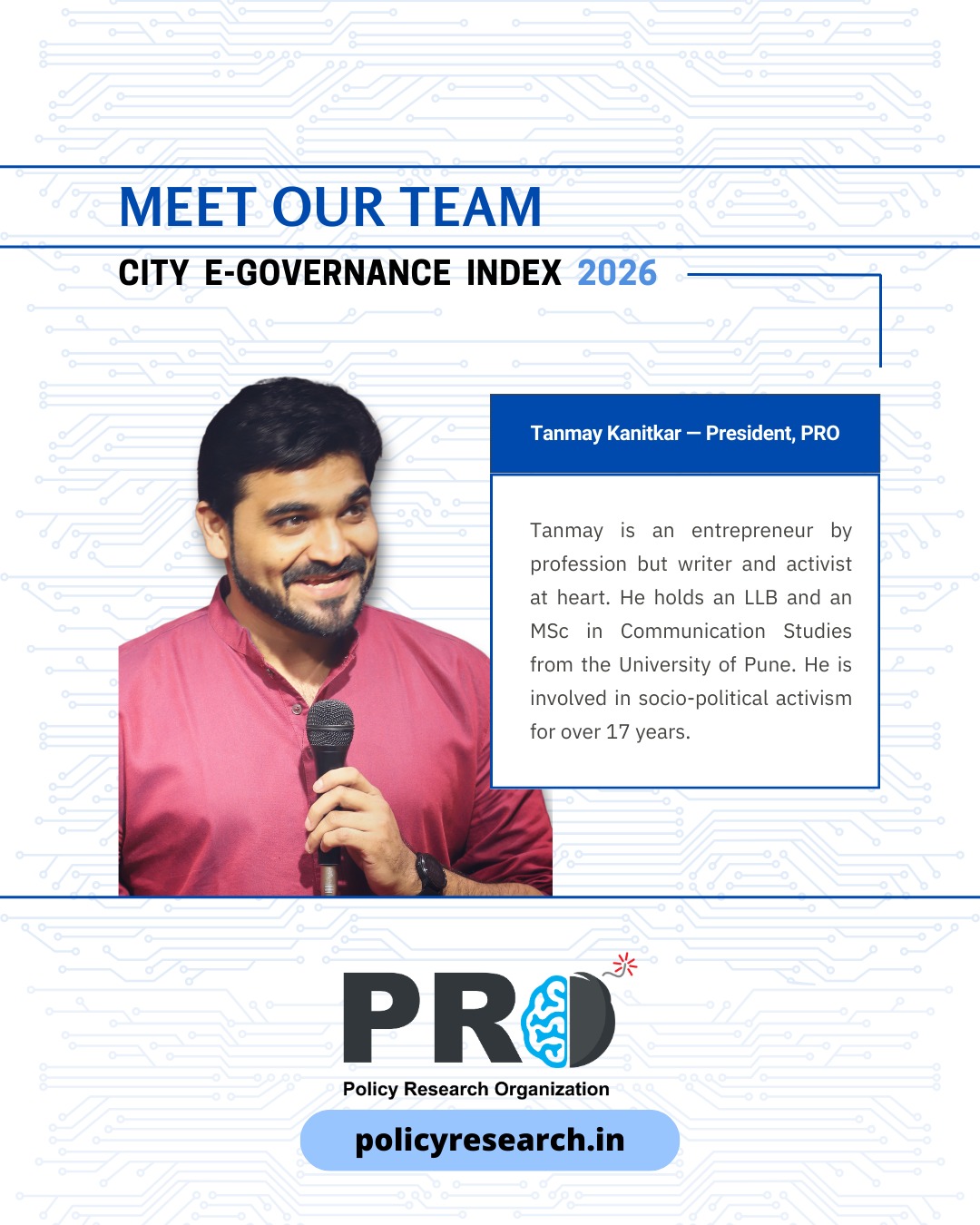 MEET OUR TEAM

CITY E-GOVERNANCE INDEX 2026

Tanmay Kanitkar — President, PRO

Tanmay is an entrepreneur by profession but writer and activist at heart. He holds an LLB and an MSc in Communication Studies from the University of Pune. He is involved in socio-political activism for over 17 years.

PRO

Policy Research Organization

policyresearch.in